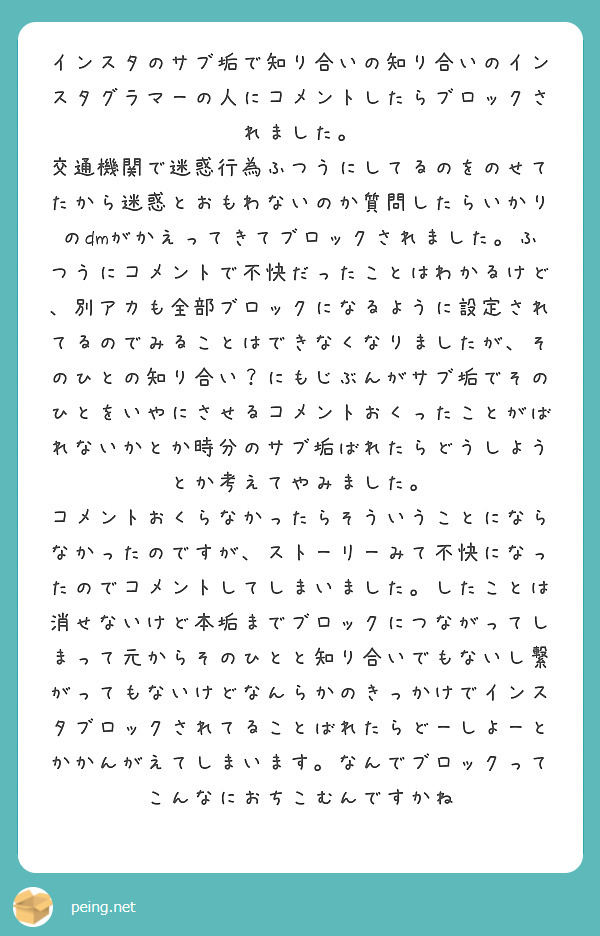 インスタのサブ垢で知り合いの知り合いのインスタグラマーの人にコメントしたらブロックされました。
交通機関で迷惑行為ふつうにしてるのをのせてたから迷惑とおもわないのか質問したらいかりのdmがかえってきてブロックされました。ふつうにコメントで不快だったことはわかるけど、別アカも全部ブロックになるように設定されてるのでみることはできなくなりましたが、そのひとの知り合い？にもじぶんがサブ垢でそのひとをいやにさせるコメントおくったことがばれないかとか時分のサブ垢ばれたらどうしようとか考えてやみました。
コメントおくらなかったらそういうことにならなかったのですが、ストーリーみて不快になったのでコメントしてしまいました。したことは消せないけど本垢までブロックにつながってしまって元からそのひとと知り合いでもないし繋がってもないけどなんらかのきっかけでインスタブロックされてることばれたらどーしよーとかかんがえてしまいます。なんでブロックってこんなにおちこむんですかね

peing.net